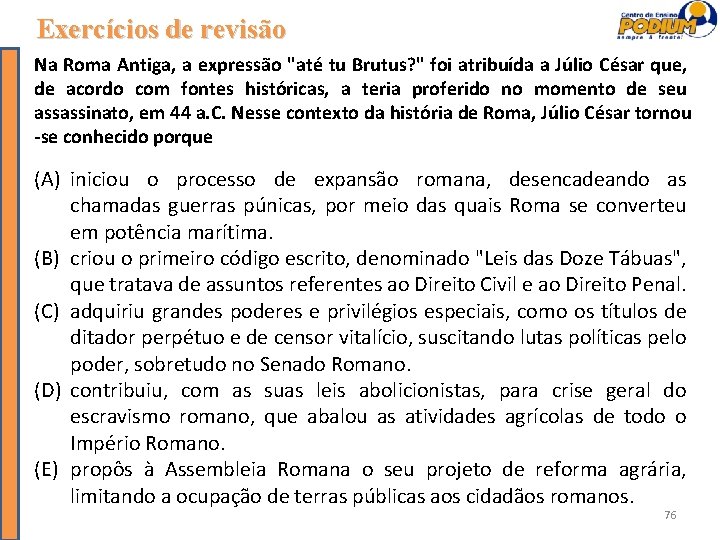 Exercícios de revisão

Centro de Ensino
PODIUM
sempre à frente!

Na Roma Antiga, a expressão "até tu Brutus?" foi atribuída a Júlio César que, de acordo com fontes históricas, a teria proferido no momento de seu assassinato, em 44 a.C. Nesse contexto da história de Roma, Júlio César tornou -se conhecido porque

(A) iniciou o processo de expansão romana, desencadeando as chamadas guerras púnicas, por meio das quais Roma se converteu em potência marítima.
(B) criou o primeiro código escrito, denominado "Leis das Doze Tábuas", que tratava de assuntos referentes ao Direito Civil e ao Direito Penal.
(C) adquiriu grandes poderes e privilégios especiais, como os títulos de ditador perpétuo e de censor vitalício, suscitando lutas políticas pelo poder, sobretudo no Senado Romano.
(D) contribuiu, com as suas leis abolicionistas, para crise geral do escravismo romano, que abalou as atividades agrícolas de todo o Império Romano.
(E) propôs à Assembleia Romana o seu projeto de reforma agrária, limitando a ocupação de terras públicas aos cidadãos romanos.

76